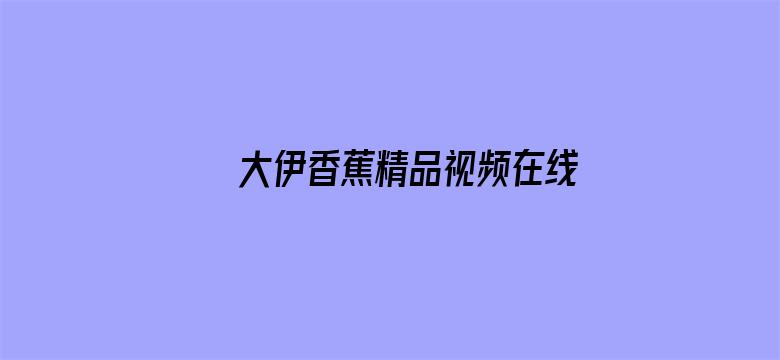 大伊香蕉精品视频在线